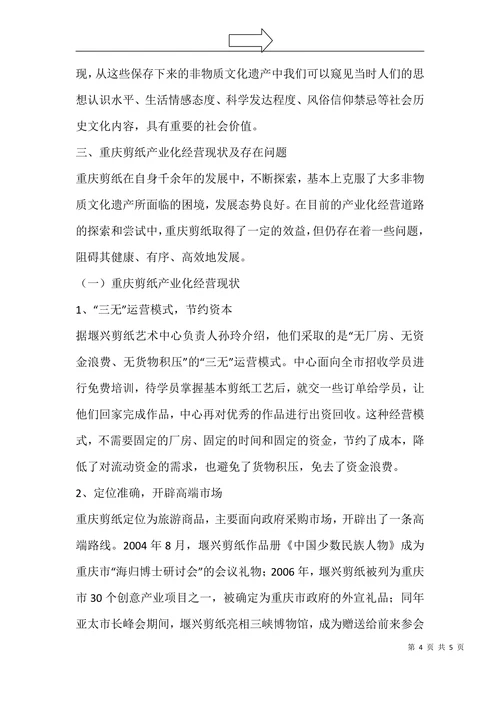 现，从这些保存下来的非物质文化遗产中我们可以窥见当时人们的思想认识水平、生活情感态度、科学发达程度、风俗信仰禁忌等社会历史文化内容，具有重要的社会价值。

三、重庆剪纸产业化经营现状及存在问题

重庆剪纸在自身千余年的发展中，不断探索，基本上克服了大多非物质文化遗产所面临的困境，发展态势良好。在目前的产业化经营道路的探索和尝试中，重庆剪纸取得了一定的效益，但仍存在着一些问题，阻碍其健康、有序、高效地发展。

（一）重庆剪纸产业化经营现状

1、“三无”运营模式，节约资本

据堰兴剪纸艺术中心负责人孙玲介绍，他们采取的是“无厂房、无资金浪费、无货物积压”的“三无”运营模式。中心面向全市招收学员进行免费培训，待学员掌握基本剪纸工艺后，就交一些订单给学员，让他们回家完成作品，中心再对优秀的作品进行出资回收。这种经营模式，不需要固定的厂房、固定的时间和固定的资金，节约了成本，降低了对流动资金的需求，也避免了货物积压，免去了资金浪费。

2、定位准确，开辟高端市场

重庆剪纸定位为旅游商品，主要面向政府采购市场，开辟出了一条高端路线。2004 年 8 月，堰兴剪纸作品册《中国少数民族人物》成为重庆市“海归博士研讨会”的会议礼物；2006 年，堰兴剪纸被列为重庆市 30 个创意产业项目之一，被确定为重庆市政府的外宣礼品；同年亚太市长峰会期间，堰兴剪纸亮相三峡博物馆，成为赠送给前来参会

第 4 页 共 5 页